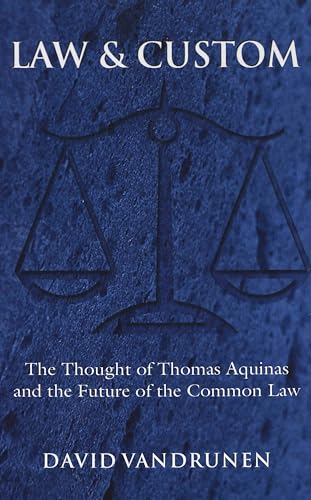 LAW & CUSTOM

The Thought of Thomas Aquinas and the Future of the Common Law

DAVID VANDRUNEN